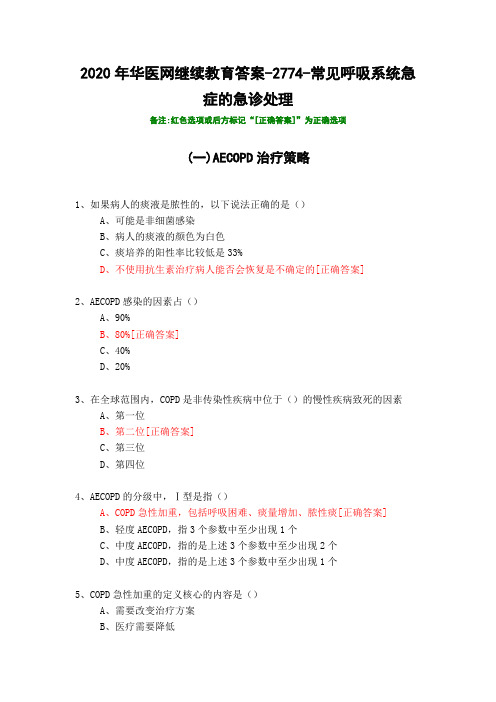 2020年华医网继续教育答案-2774-常见呼吸系统急症的急诊处理

备注:红色选项或后方标记“[正确答案]”为正确选项

(一)AECOPD治疗策略

1、如果病人的痰液是脓性的，以下说法正确的是（）
A、可能是非细菌感染
B、病人的痰液的颜色为白色
C、痰培养的阳性率比较低是33%
D、不使用抗生素治疗病人能否会恢复是不确定的[正确答案]

2、AECOPD感染的因素占（）
A、90%
B、80%[正确答案]
C、40%
D、20%

3、在全球范围内，COPD是非传染性疾病中位于（）的慢性疾病致死的因素
A、第一位
B、第二位[正确答案]
C、第三位
D、第四位

4、AECOPD的分级中，Ⅰ型是指（）
A、COPD急性加重，包括呼吸困难、痰量增加、脓性痰[正确答案]
B、轻度AECOPD，指3个参数中至少出现1个
C、中度AECOPD，指的是上述3个参数中至少出现2个
D、中度AECOPD，指的是上述3个参数中至少出现1个

5、COPD急性加重的定义核心的内容是（）
A、需要改变治疗方案
B、医疗需要降低